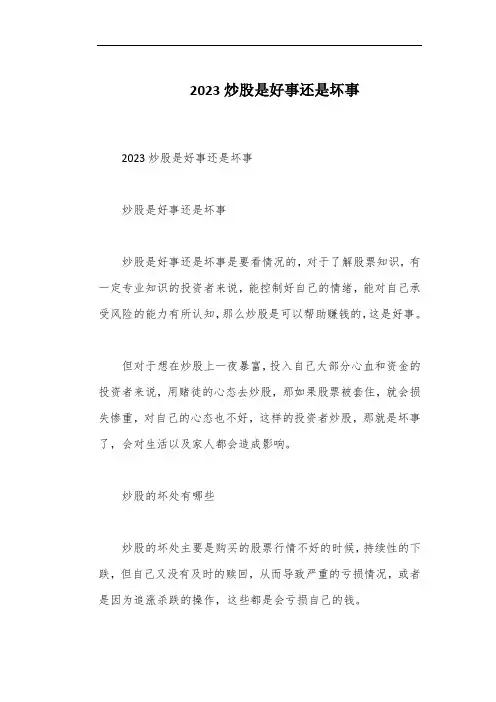 2023 炒股是好事还是坏事

2023 炒股是好事还是坏事

炒股是好事还是坏事

炒股是好事还是坏事是要看情况的，对于了解股票知识，有一定专业知识的投资者来说，能控制好自己的情绪，能对自己承受风险的能力有所认知，那么炒股是可以帮助赚钱的，这是好事。

但对于想在炒股上一夜暴富，投入自己大部分心血和资金的投资者来说，用赌徒的心态去炒股，那如果股票被套住，就会损失惨重，对自己的心态也不好，这样的投资者炒股，那就是坏事了，会对生活以及家人都会造成影响。

炒股的坏处有哪些

炒股的坏处主要是购买的股票行情不好的时候，持续性的下跌，但自己又没有及时的赎回，从而导致严重的亏损情况，或者是因为追涨杀跌的操作，这些都是会亏损自己的钱。